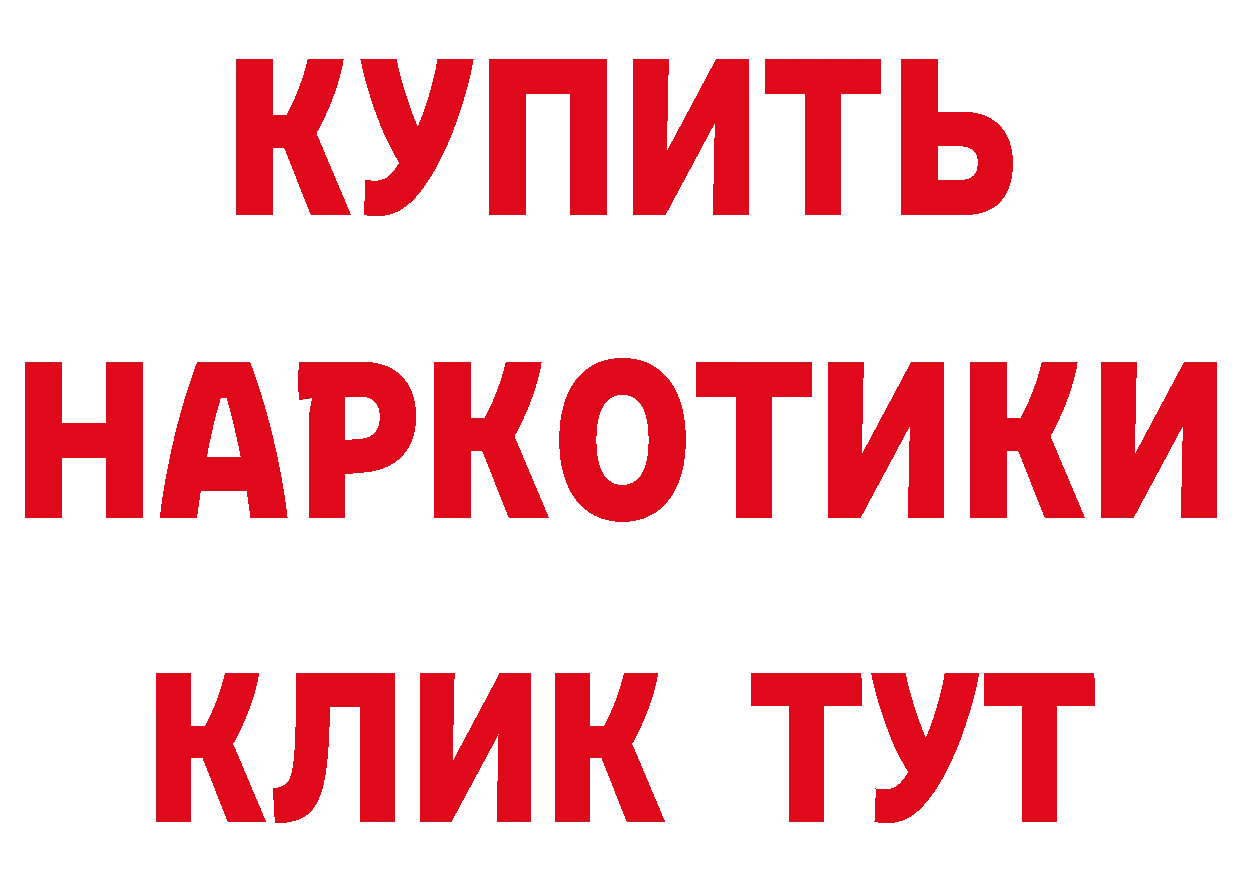 КУПИТЬ
НАРКОТИКИ
КЛИК ТУТ